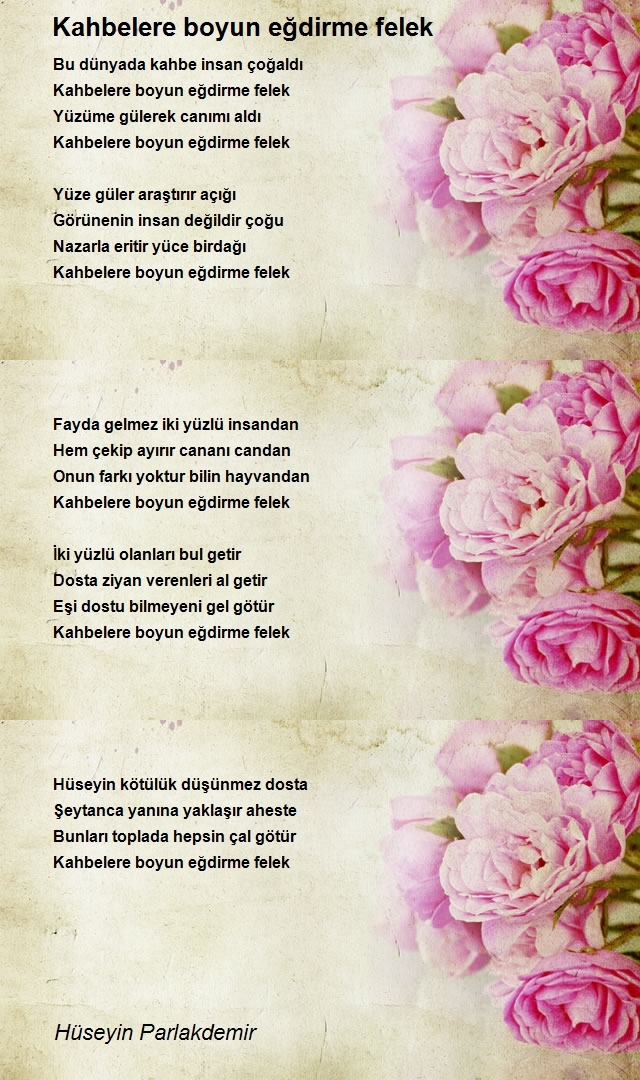 Kahbelere boyun eğdirme felek

Bu dünyada kahbe insan çoğaldı
Kahbelere boyun eğdirme felek
Yüzüme gülerek canımı aldı
Kahbelere boyun eğdirme felek

Yüze güler araştırır açığı
Görünenin insan değildir çoğu
Nazarla eritir yüce birdağı
Kahbelere boyun eğdirme felek

Fayda gelmez iki yüzlü insandan
Hem çekip ayırır cananı candan
Onun farkı yoktur bilin hayvandan
Kahbelere boyun eğdirme felek

İki yüzlü olanları bul getir
Dosta ziyan verenleri al getir
Eşi dostu bilmeyeni gel götür
Kahbelere boyun eğdirme felek

Hüseyin kötülük düşünmez dosta
Şeytanca yanına yaklaşır aheste
Bunları toplada hepsin çal götür
Kahbelere boyun eğdirme felek

Hüseyin Parlakdemir